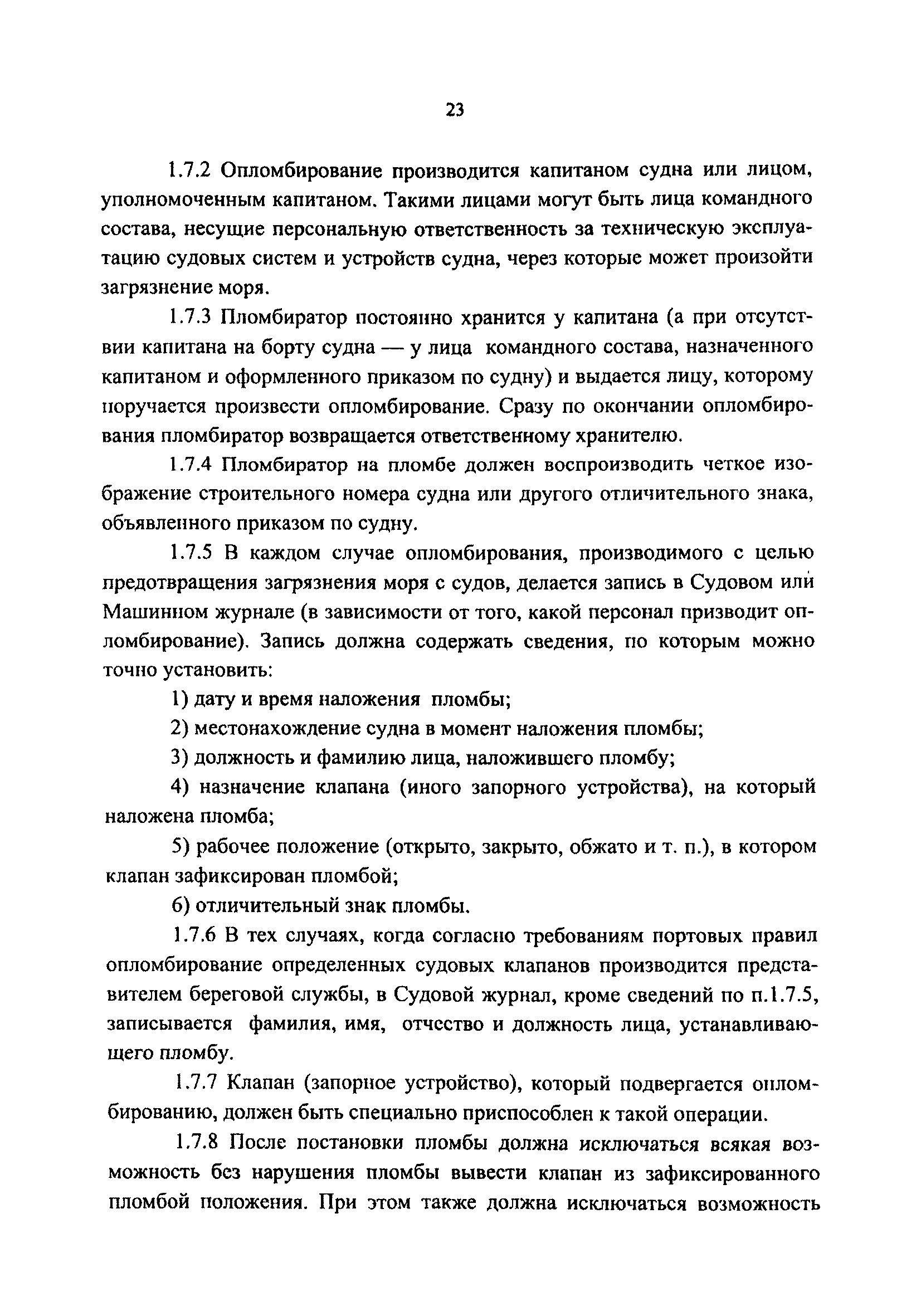 23

1.7.2 Опломбирование производится капитаном судна или лицом, уполномоченным капитаном. Такими лицами могут быть лица командного состава, несущие персональную ответственность за техническую эксплуатацию судовых систем и устройств судна, через которые может произойти загрязнение моря.

1.7.3 Пломбиратор постоянно хранится у капитана (а при отсутствии капитана на борту судна — у лица командного состава, назначенного капитаном и оформленного приказом по судну) и выдается лицу, которому поручается произвести опломбирование. Сразу по окончании опломбирования пломбиратор возвращается ответственному хранителю.

1.7.4 Пломбиратор на пломбе должен воспроизводить четкое изображение строительного номера судна или другого отличительного знака, объявленного приказом по судну.

1.7.5 В каждом случае опломбирования, производимого с целью предотвращения загрязнения моря с судов, делается запись в Судовом или Машинном журнале (в зависимости от того, какой персонал призводит опломбирование). Запись должна содержать сведения, по которым можно точно установить:

1) дату и время наложения пломбы;

2) местонахождение судна в момент наложения пломбы;

3) должность и фамилию лица, наложившего пломбу;

4) назначение клапана (иного запорного устройства), на который наложена пломба;

5) рабочее положение (открыто, закрыто, обжато и т. п.), в котором клапан зафиксирован пломбой;

6) отличительный знак пломбы.

1.7.6 В тех случаях, когда согласно требованиям портовых правил опломбирование определенных судовых клапанов производится представителем береговой службы, в Судовой журнал, кроме сведений по п.1.7.5, записывается фамилия, имя, отчество и должность лица, устанавливающего пломбу.

1.7.7 Клапан (запорное устройство), который подвергается опломбированию, должен быть специально приспособлен к такой операции.

1.7.8 После постановки пломбы должна исключаться всякая возможность без нарушения пломбы вывести клапан из зафиксированного пломбой положения. При этом также должна исключаться возможность